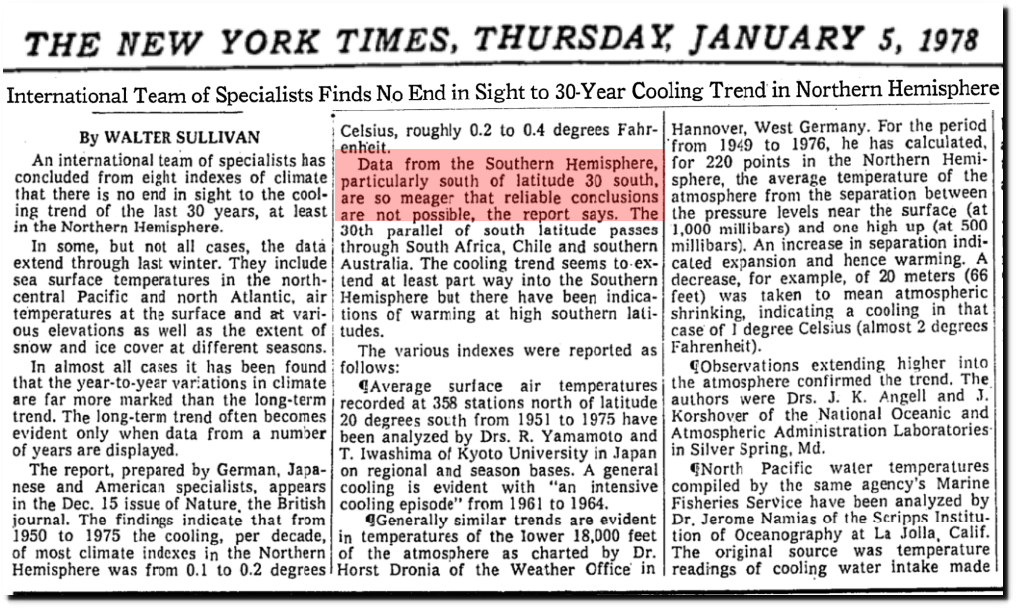 THE NEW YORK TIMES, THURSDAY, JANUARY 5, 1978

International Team of Specialists Finds No End in Sight to 30-Year Cooling Trend in Northern Hemisphere

By WALTER SULLIVAN

An international team of specialists has concluded from eight indexes of climate that there is no end in sight to the cooling trend of the last 30 years, at least in the Northern Hemisphere.

In some, but not all cases, the data extend through last winter. They include sea surface temperatures in the north-central Pacific and north Atlantic, air temperatures at the surface and at various elevations as well as the extent of snow and ice cover at different seasons.

In almost all cases it has been found that the year-to-year variations in climate are far more marked than the long-term trend. The long-term trend often becomes evident only when data from a number of years are displayed.

The report, prepared by German, Japanese and American specialists, appears in the Dec. 15 issue of Nature, the British journal. The findings indicate that from 1950 to 1975 the cooling, per decade, of most climate indexes in the Northern Hemisphere was from 0.1 to 0.2 degrees Celsius, roughly 0.2 to 0.4 degrees Fahrenheit.

Data from the Southern Hemisphere, particularly south of latitude 30 south, are so meager that reliable conclusions are not possible, the report says. The 30th parallel of south latitude passes through South Africa, Chile and southern Australia. The cooling trend seems to extend at least part way into the Southern Hemisphere but there have been indications of warming at high southern latitudes.

The various indexes were reported as follows:

¶Average surface air temperatures recorded at 358 stations north of latitude 20 degrees south from 1951 to 1975 have been analyzed by Drs. R. Yamamoto and T. Iwashima of Kyoto University in Japan on regional and season bases. A general cooling is evident with "an intensive cooling episode" from 1961 to 1964.

¶Generally similar trends are evident in temperatures of the lower 18,000 feet of the atmosphere as charted by Dr. Horst Dronia of the Weather Office in Hannover, West Germany. For the period from 1949 to 1976, he has calculated, for 220 points in the Northern Hemisphere, the average temperature of the atmosphere from the separation between the pressure levels near the surface (at 1,000 millibars) and one high up (at 500 millibars). An increase in separation indicated expansion and hence warming. A decrease, for example, of 20 meters (66 feet) was taken to mean atmospheric shrinking, indicating a cooling in that case of 1 degree Celsius (almost 2 degrees Fahrenheit).

¶Observations extending higher into the atmosphere confirmed the trend. The authors were Drs. J. K. Angell and J. Korshover of the National Oceanic and Atmospheric Administration Laboratories in Silver Spring, Md.

¶North Pacific water temperatures compiled by the same agency's Marine Fisheries Service have been analyzed by Dr. Jerome Namias of the Scripps Institution of Oceanography at La Jolla, Calif. The original source was temperature readings of cooling water intake made